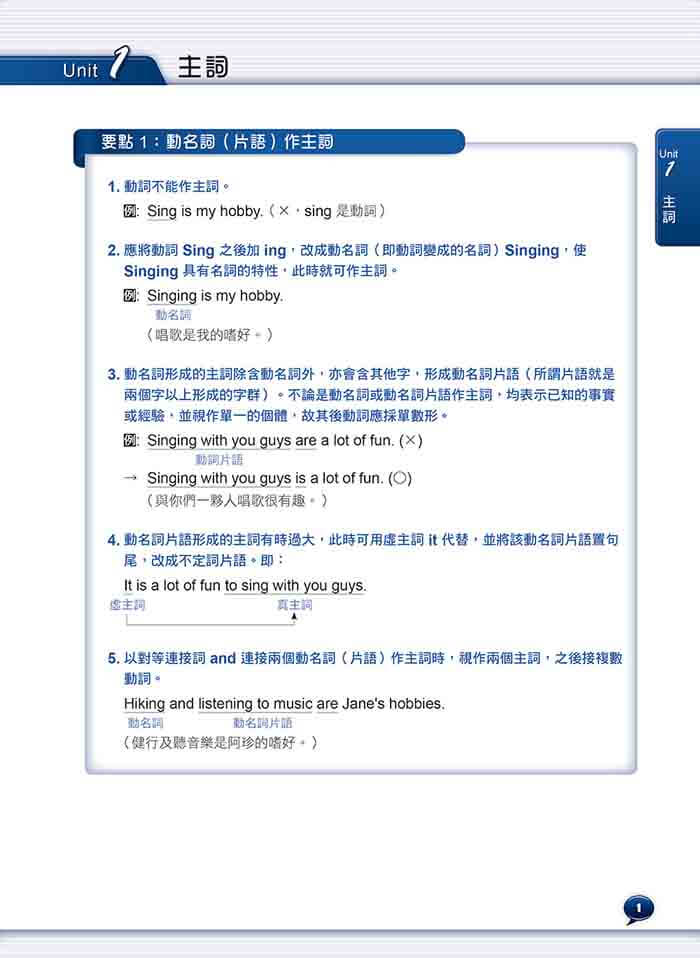 Unit 1 主詞

要點 1：動名詞（片語）作主詞

Unit 1 主詞

1. 動詞不能作主詞。

例: Sing is my hobby.（×，sing 是動詞）

2. 應將動詞 Sing 之後加 ing，改成動名詞（即動詞變成的名詞）Singing，使 Singing 具有名詞的特性，此時就可作主詞。

例: Singing is my hobby.
動名詞
（唱歌是我的嗜好。）

3. 動名詞形成的主詞除含動名詞外，亦會含其他字，形成動名詞片語（所謂片語就是兩個字以上形成的字群）。不論是動名詞或動名詞片語作主詞，均表示已知的事實或經驗，並視作單一的個體，故其後動詞應採單數形。

例: Singing with you guys are a lot of fun. (×)
動詞片語
→ Singing with you guys is a lot of fun. (○)
（與你們一夥人唱歌很有趣。）

4. 動名詞片語形成的主詞有時過大，此時可用虛主詞 it 代替，並將該動名詞片語置句尾，改成不定詞片語。即：

It is a lot of fun to sing with you guys.
虛主詞 真主詞

5. 以對等連接詞 and 連接兩個動名詞（片語）作主詞時，視作兩個主詞，之後接複數動詞。

Hiking and listening to music are Jane's hobbies.
動名詞 動名詞片語
（健行及聽音樂是阿珍的嗜好。）

1